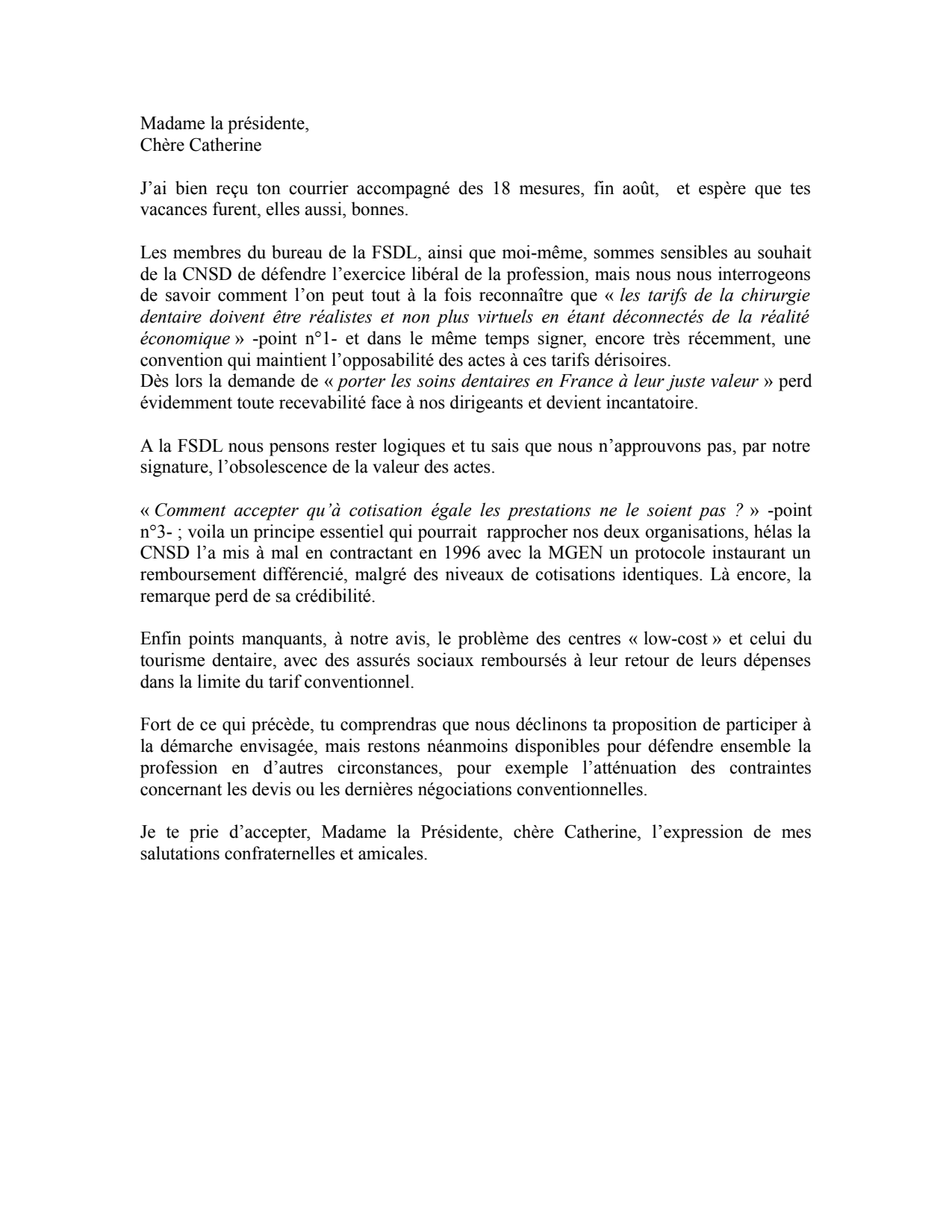 Madame la présidente,
Chère Catherine

J'ai bien reçu ton courrier accompagné des 18 mesures, fin août, et espère que tes vacances furent, elles aussi, bonnes.

Les membres du bureau de la FSDL, ainsi que moi-même, sommes sensibles au souhait de la CNSD de défendre l'exercice libéral de la profession, mais nous nous interrogeons de savoir comment l'on peut tout à la fois reconnaître que « les tarifs de la chirurgie dentaire doivent être réalistes et non plus virtuels en étant déconnectés de la réalité économique » -point n°1- et dans le même temps signer, encore très récemment, une convention qui maintient l'opposabilité des actes à ces tarifs dérisoires.
Dès lors la demande de « porter les soins dentaires en France à leur juste valeur » perd évidemment toute recevabilité face à nos dirigeants et devient incantatoire.

A la FSDL nous pensons rester logiques et tu sais que nous n'approuvons pas, par notre signature, l'obsolescence de la valeur des actes.

« Comment accepter qu'à cotisation égale les prestations ne le soient pas ? » -point n°3- ; voila un principe essentiel qui pourrait rapprocher nos deux organisations, hélas la CNSD l'a mis à mal en contractant en 1996 avec la MGEN un protocole instaurant un remboursement différencié, malgré des niveaux de cotisations identiques. Là encore, la remarque perd de sa crédibilité.

Enfin points manquants, à notre avis, le problème des centres « low-cost » et celui du tourisme dentaire, avec des assurés sociaux remboursés à leur retour de leurs dépenses dans la limite du tarif conventionnel.

Fort de ce qui précède, tu comprendras que nous déclinons ta proposition de participer à la démarche envisagée, mais restons néanmoins disponibles pour défendre ensemble la profession en d'autres circonstances, pour exemple l'atténuation des contraintes concernant les devis ou les dernières négociations conventionnelles.

Je te prie d'accepter, Madame la Présidente, chère Catherine, l'expression de mes salutations confraternelles et amicales.